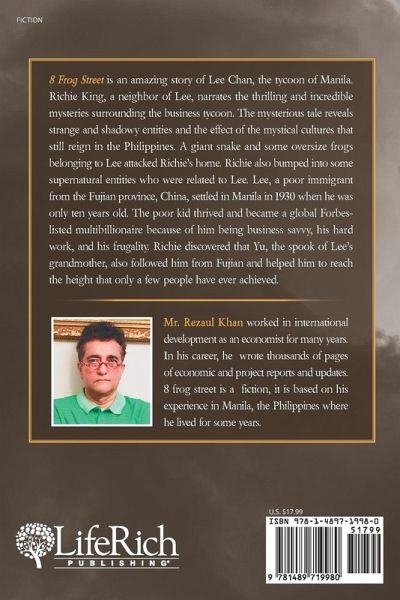 FICTION

8 Frog Street is an amazing story of Lee Chan, the tycoon of Manila. Richie King, a neighbor of Lee, narrates the thrilling and incredible mysteries surrounding the business tycoon. The mysterious tale reveals strange and shadowy entities and the effect of the mystical cultures that still reign in the Philippines. A giant snake and some oversize frogs belonging to Lee attacked Richie's home. Richie also bumped into some supernatural entities who were related to Lee. Lee, a poor immigrant from the Fujian province, China, settled in Manila in 1930 when he was only ten years old. The poor kid thrived and became a global Forbes-listed multibillionaire because of him being business savvy, his hard work, and his frugality. Richie discovered that Yu, the spook of Lee's grandmother, also followed him from Fujian and helped him to reach the height that only a few people have ever achieved.

Mr. Rezaul Khan worked in international development as an economist for many years. In his career, he wrote thousands of pages of economic and project reports and updates. 8 frog street is a fiction, it is based on his experience in Manila, the Philippines where he lived for some years.

LifeRich PUBLISHING

U.S. $17.99

ISBN 978-1-4897-1998-0

51799

9 781489 719980